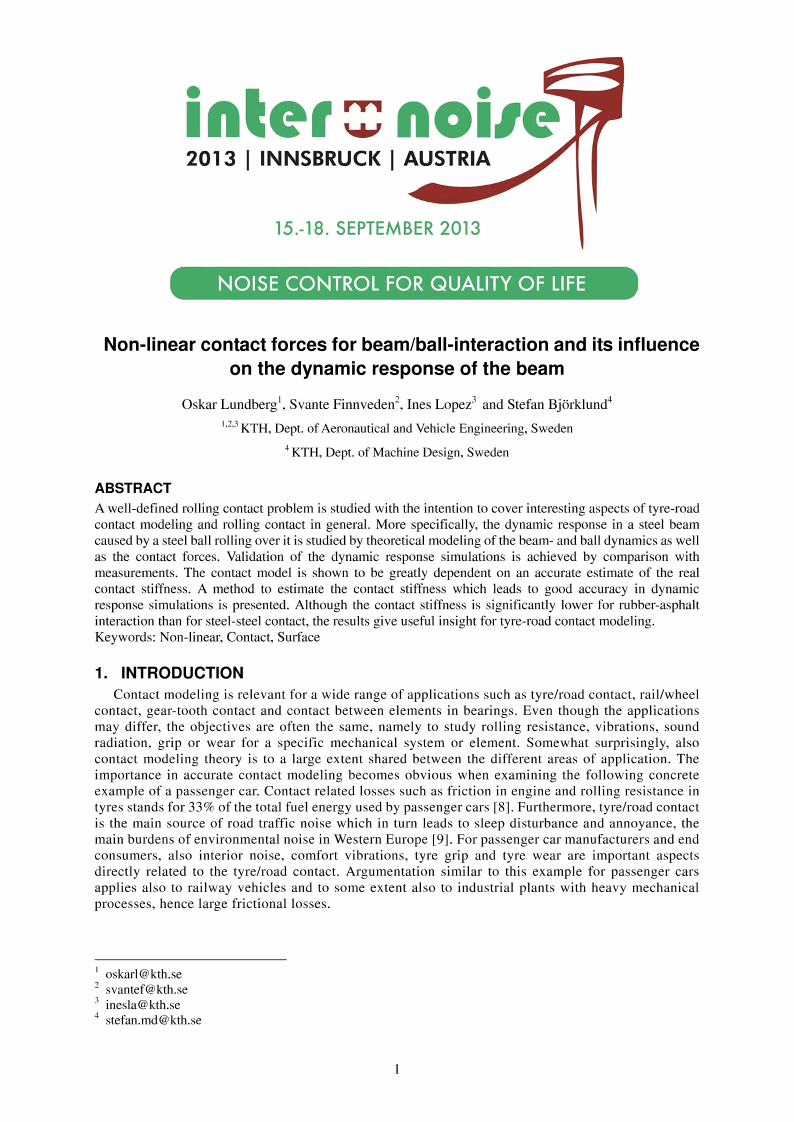 inter noise
2013 | INNSBRUCK | AUSTRIA

15.-18. SEPTEMBER 2013

NOISE CONTROL FOR QUALITY OF LIFE

Non-linear contact forces for beam/ball-interaction and its influence on the dynamic response of the beam

Oskar Lundberg$^1$, Svante Finnveden$^2$, Ines Lopez$^3$ and Stefan Björklund$^4$

$^{1,2,3}$ KTH, Dept. of Aeronautical and Vehicle Engineering, Sweden

$^4$ KTH, Dept. of Machine Design, Sweden

ABSTRACT

A well-defined rolling contact problem is studied with the intention to cover interesting aspects of tyre-road contact modeling and rolling contact in general. More specifically, the dynamic response in a steel beam caused by a steel ball rolling over it is studied by theoretical modeling of the beam- and ball dynamics as well as the contact forces. Validation of the dynamic response simulations is achieved by comparison with measurements. The contact model is shown to be greatly dependent on an accurate estimate of the real contact stiffness. A method to estimate the contact stiffness which leads to good accuracy in dynamic response simulations is presented. Although the contact stiffness is significantly lower for rubber-asphalt interaction than for steel-steel contact, the results give useful insight for tyre-road contact modeling.
Keywords: Non-linear, Contact, Surface

1. INTRODUCTION

Contact modeling is relevant for a wide range of applications such as tyre/road contact, rail/wheel contact, gear-tooth contact and contact between elements in bearings. Even though the applications may differ, the objectives are often the same, namely to study rolling resistance, vibrations, sound radiation, grip or wear for a specific mechanical system or element. Somewhat surprisingly, also contact modeling theory is to a large extent shared between the different areas of application. The importance in accurate contact modeling becomes obvious when examining the following concrete example of a passenger car. Contact related losses such as friction in engine and rolling resistance in tyres stands for 33% of the total fuel energy used by passenger cars [8]. Furthermore, tyre/road contact is the main source of road traffic noise which in turn leads to sleep disturbance and annoyance, the main burdens of environmental noise in Western Europe [9]. For passenger car manufacturers and end consumers, also interior noise, comfort vibrations, tyre grip and tyre wear are important aspects directly related to the tyre/road contact. Argumentation similar to this example for passenger cars applies also to railway vehicles and to some extent also to industrial plants with heavy mechanical processes, hence large frictional losses.

$^1$ oskarl@kth.se
$^2$ svantef@kth.se
$^3$ inesla@kth.se
$^4$ stefan.md@kth.se

1